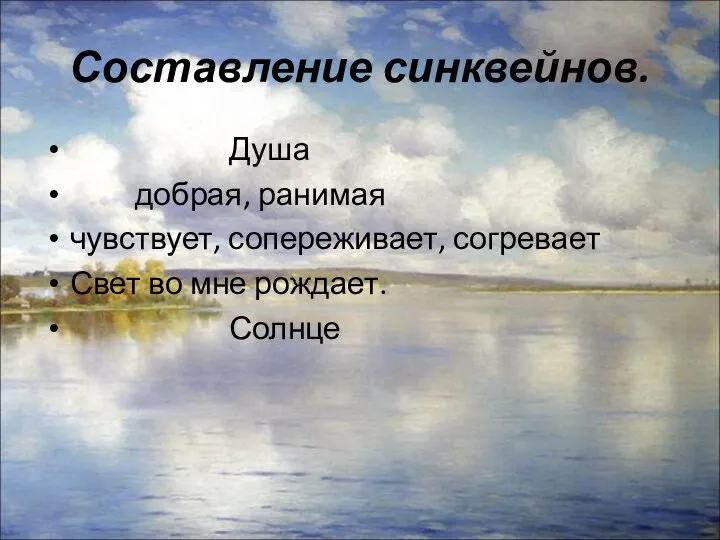 Составление синквейнов.

• Душа
• добрая, ранимая
• чувствует, сопереживает, согревает
• Свет во мне рождает.
• Солнце